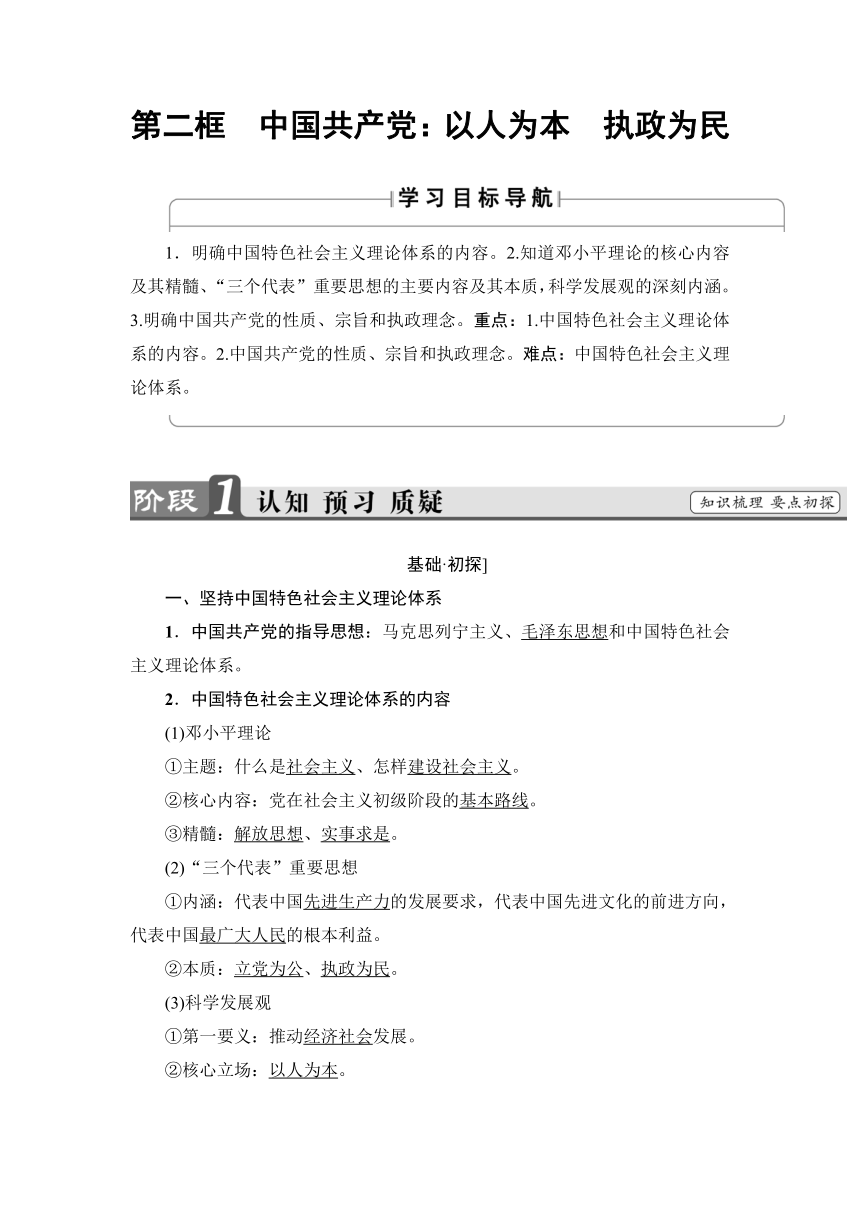 第二框　中国共产党：以人为本　执政为民

学习目标导航

1．明确中国特色社会主义理论体系的内容。2.知道邓小平理论的核心内容及其精髓、“三个代表”重要思想的主要内容及其本质，科学发展观的深刻内涵。3.明确中国共产党的性质、宗旨和执政理念。重点：1.中国特色社会主义理论体系的内容。2.中国共产党的性质、宗旨和执政理念。难点：中国特色社会主义理论体系。

阶段1 认知 预习 质疑

知识梳理 要点初探

基础·初探]

一、坚持中国特色社会主义理论体系

1．中国共产党的指导思想：马克思列宁主义、毛泽东思想和中国特色社会主义理论体系。

2．中国特色社会主义理论体系的内容

(1)邓小平理论

①主题：什么是社会主义、怎样建设社会主义。

②核心内容：党在社会主义初级阶段的基本路线。

③精髓：解放思想、实事求是。

(2)“三个代表”重要思想

①内涵：代表中国先进生产力的发展要求，代表中国先进文化的前进方向，代表中国最广大人民的根本利益。

②本质：立党为公、执政为民。

(3)科学发展观

①第一要义：推动经济社会发展。

②核心立场：以人为本。